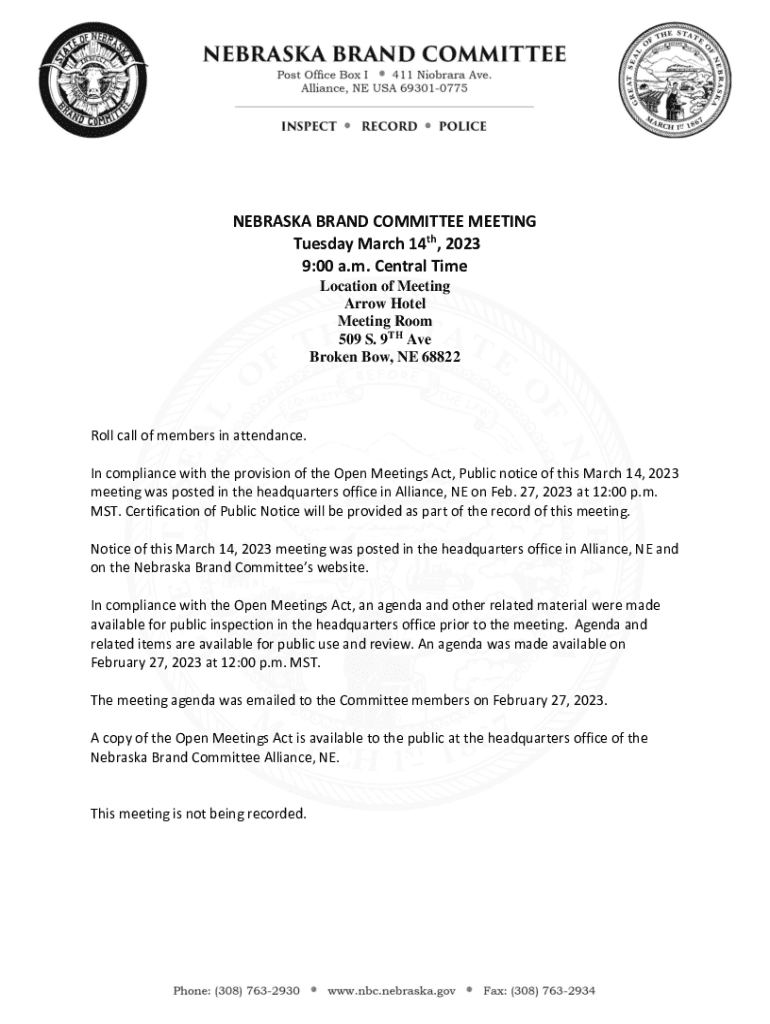 STATE OF NEBRASKA BRAND COMMITTEE

NEBRASKA BRAND COMMITTEE
Post Office Box I • 411 Niobrara Ave.
Alliance, NE USA 69301-0775

INSPECT • RECORD • POLICE

GREAT SEAL OF THE STATE OF NEBRASKA MARCH 1ST 1867

NEBRASKA BRAND COMMITTEE MEETING
Tuesday March 14$^{th}$, 2023
9:00 a.m. Central Time
Location of Meeting
Arrow Hotel
Meeting Room
509 S. 9$^{TH}$ Ave
Broken Bow, NE 68822

Roll call of members in attendance.

In compliance with the provision of the Open Meetings Act, Public notice of this March 14, 2023 meeting was posted in the headquarters office in Alliance, NE on Feb. 27, 2023 at 12:00 p.m. MST. Certification of Public Notice will be provided as part of the record of this meeting.

Notice of this March 14, 2023 meeting was posted in the headquarters office in Alliance, NE and on the Nebraska Brand Committee's website.

In compliance with the Open Meetings Act, an agenda and other related material were made available for public inspection in the headquarters office prior to the meeting. Agenda and related items are available for public use and review. An agenda was made available on February 27, 2023 at 12:00 p.m. MST.

The meeting agenda was emailed to the Committee members on February 27, 2023.

A copy of the Open Meetings Act is available to the public at the headquarters office of the Nebraska Brand Committee Alliance, NE.

This meeting is not being recorded.

Phone: (308) 763-2930 • www.nbc.nebraska.gov • Fax: (308) 763-2934